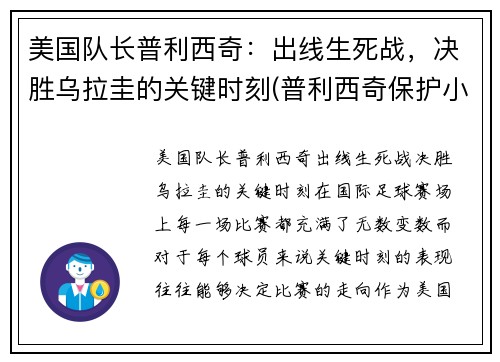 美国队长普利西奇：出线生死战，决胜乌拉圭的关键时刻(普利西奇保护小

美国队长普利西奇出线生死战决胜乌拉圭的关键时刻在国际足球赛场上每一场比赛都充满了无数变数而对于每个球员来说关键时刻的表现往往能够决定比赛的走向作为美国